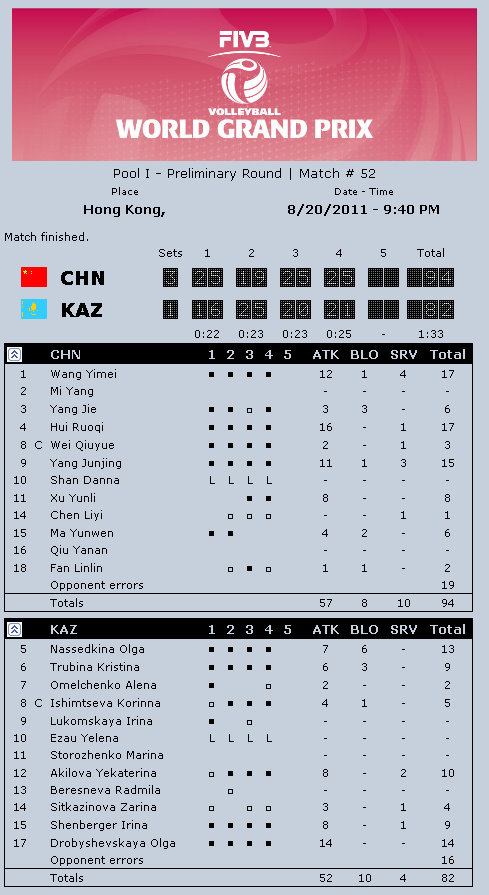 FIVB
VOLLEYBALL
WORLD GRAND PRIX

Pool I - Preliminary Round | Match # 52

Place
Hong Kong,

Date - Time
8/20/2011 - 9:40 PM

Match finished.

| | Sets | 1 | 2 | 3 | 4 | 5 | Total |
|---|---|---|---|---|---|---|---|
| CHN | 3 | 25 | 19 | 25 | 25 | | 94 |
| KAZ | 1 | 16 | 25 | 20 | 21 | | 82 |
| | | 0:22 | 0:23 | 0:23 | 0:25 | - | 1:33 |

| | | CHN | 1 | 2 | 3 | 4 | 5 | ATK | BLO | SRV | Total |
|---|---|---|---|---|---|---|---|---|---|---|---|
| 1 | | Wang Yimei | ■ | ■ | ■ | ■ | | 12 | 1 | 4 | 17 |
| 2 | | Mi Yang | | | | | | - | - | - | - |
| 3 | | Yang Jie | ■ | ■ | □ | ■ | | 3 | 3 | - | 6 |
| 4 | | Hui Ruoqi | ■ | ■ | ■ | ■ | | 16 | - | 1 | 17 |
| 8 | C | Wei Qiuyue | ■ | ■ | ■ | ■ | | 2 | - | 1 | 3 |
| 9 | | Yang Junjing | ■ | ■ | ■ | ■ | | 11 | 1 | 3 | 15 |
| 10 | | Shan Danna | L | L | L | L | | - | - | - | - |
| 11 | | Xu Yunli | | | ■ | ■ | | 8 | - | - | 8 |
| 14 | | Chen Liyi | | □ | □ | □ | | - | - | 1 | 1 |
| 15 | | Ma Yunwen | ■ | ■ | | | | 4 | 2 | - | 6 |
| 16 | | Qiu Yanan | | | | | | - | - | - | - |
| 18 | | Fan Linlin | | □ | ■ | □ | | 1 | 1 | - | 2 |
| | | Opponent errors | | | | | | | | | 19 |
| | | Totals | | | | | | 57 | 8 | 10 | 94 |

| | | KAZ | 1 | 2 | 3 | 4 | 5 | ATK | BLO | SRV | Total |
|---|---|---|---|---|---|---|---|---|---|---|---|
| 5 | | Nassedkina Olga | ■ | ■ | ■ | ■ | | 7 | 6 | - | 13 |
| 6 | | Trubina Kristina | ■ | ■ | ■ | ■ | | 6 | 3 | - | 9 |
| 7 | | Omelchenko Alena | ■ | | | □ | | 2 | - | - | 2 |
| 8 | C | Ishimtseva Korinna | □ | ■ | ■ | ■ | | 4 | 1 | - | 5 |
| 9 | | Lukomskaya Irina | ■ | | □ | | | - | - | - | - |
| 10 | | Ezau Yelena | L | L | L | L | | - | - | - | - |
| 11 | | Storozhenko Marina | | | | | | - | - | - | - |
| 12 | | Akilova Yekaterina | □ | ■ | ■ | ■ | | 8 | - | 2 | 10 |
| 13 | | Beresneva Radmila | | □ | | | | - | - | - | - |
| 14 | | Sitkazinova Zarina | □ | | □ | □ | | 3 | - | 1 | 4 |
| 15 | | Shenberger Irina | ■ | ■ | ■ | ■ | | 8 | - | 1 | 9 |
| 17 | | Drobyshevskaya Olga | ■ | ■ | ■ | ■ | | 14 | - | - | 14 |
| | | Opponent errors | | | | | | | | | 16 |
| | | Totals | | | | | | 52 | 10 | 4 | 82 |